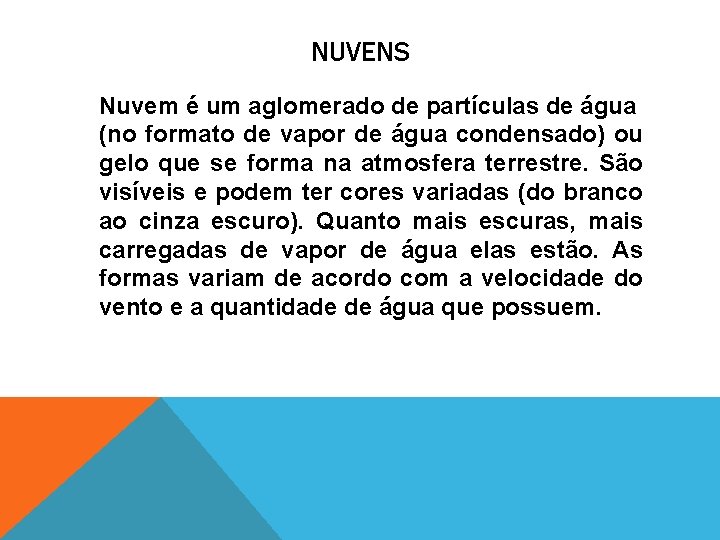 NUVENS

Nuvem é um aglomerado de partículas de água (no formato de vapor de água condensado) ou gelo que se forma na atmosfera terrestre. São visíveis e podem ter cores variadas (do branco ao cinza escuro). Quanto mais escuras, mais carregadas de vapor de água elas estão. As formas variam de acordo com a velocidade do vento e a quantidade de água que possuem.